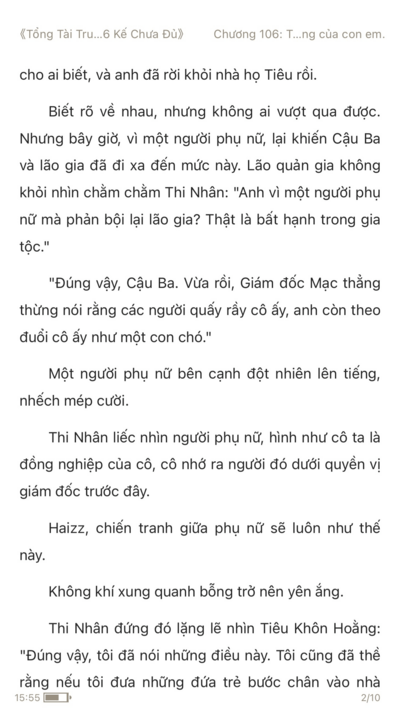 《Tổng Tài Tru...6 Kế Chưa Đủ》 Chương 106: T...ng của con em.

cho ai biết, và anh đã rời khỏi nhà họ Tiêu rồi.

Biết rõ về nhau, nhưng không ai vượt qua được. Nhưng bây giờ, vì một người phụ nữ, lại khiến Cậu Ba và lão gia đã đi xa đến mức này. Lão quản gia không khỏi nhìn chằm chằm Thi Nhân: "Anh vì một người phụ nữ mà phản bội lại lão gia? Thật là bất hạnh trong gia tộc."

"Đúng vậy, Cậu Ba. Vừa rồi, Giám đốc Mạc thẳng thừng nói rằng các người quấy rầy cô ấy, anh còn theo đuổi cô ấy như một con chó."

Một người phụ nữ bên cạnh đột nhiên lên tiếng, nhếch mép cười.

Thi Nhân liếc nhìn người phụ nữ, hình như cô ta là đồng nghiệp của cô, cô nhớ ra người đó dưới quyền vị giám đốc trước đây.

Haizz, chiến tranh giữa phụ nữ sẽ luôn như thế này.

Không khí xung quanh bỗng trở nên yên ắng.

Thi Nhân đứng đó lặng lẽ nhìn Tiêu Khôn Hoằng: "Đúng vậy, tôi đã nói những điều này. Tôi cũng đã thề rằng nếu tôi đưa những đứa trẻ bước chân vào nhà

15:55 2/10